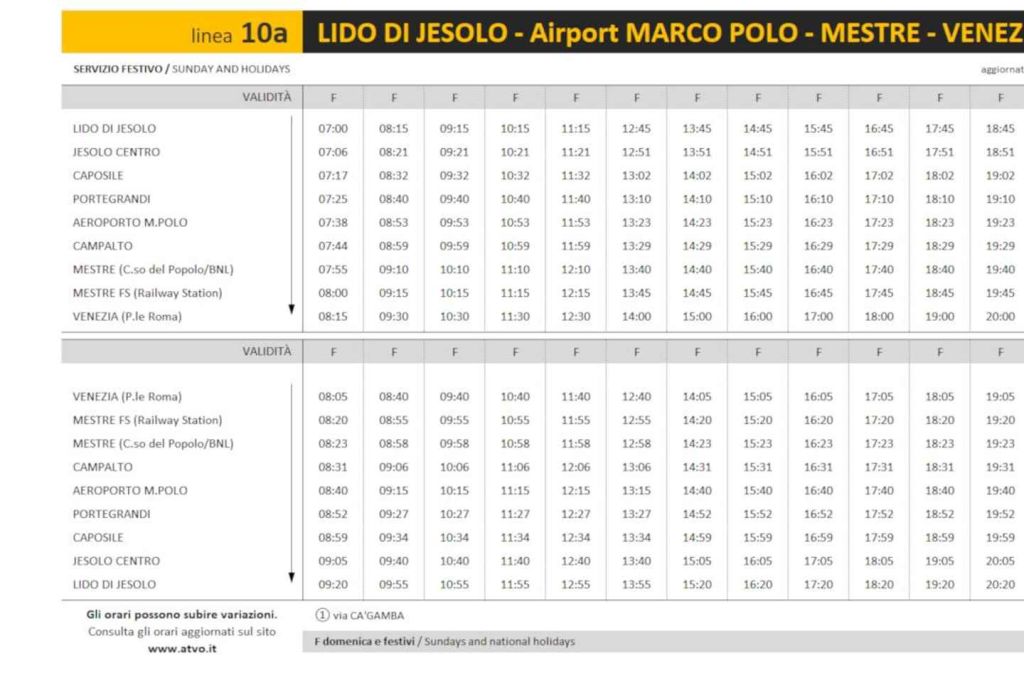 linea 10a LIDO DI JESOLO - Airport MARCO POLO - MESTRE - VENEZ

SERVIZIO FESTIVO / SUNDAY AND HOLIDAYS

aggiornat

| VALIDITÀ | F | F | F | F | F | F | F | F | F | F | F | F |
|---|---|---|---|---|---|---|---|---|---|---|---|---|
| LIDO DI JESOLO | 07:00 | 08:15 | 09:15 | 10:15 | 11:15 | 12:45 | 13:45 | 14:45 | 15:45 | 16:45 | 17:45 | 18:45 |
| JESOLO CENTRO | 07:06 | 08:21 | 09:21 | 10:21 | 11:21 | 12:51 | 13:51 | 14:51 | 15:51 | 16:51 | 17:51 | 18:51 |
| CAPOSILE | 07:17 | 08:32 | 09:32 | 10:32 | 11:32 | 13:02 | 14:02 | 15:02 | 16:02 | 17:02 | 18:02 | 19:02 |
| PORTEGRANDI | 07:25 | 08:40 | 09:40 | 10:40 | 11:40 | 13:10 | 14:10 | 15:10 | 16:10 | 17:10 | 18:10 | 19:10 |
| AEROPORTO M.POLO | 07:38 | 08:53 | 09:53 | 10:53 | 11:53 | 13:23 | 14:23 | 15:23 | 16:23 | 17:23 | 18:23 | 19:23 |
| CAMPALTO | 07:44 | 08:59 | 09:59 | 10:59 | 11:59 | 13:29 | 14:29 | 15:29 | 16:29 | 17:29 | 18:29 | 19:29 |
| MESTRE (C.so del Popolo/BNL) | 07:55 | 09:10 | 10:10 | 11:10 | 12:10 | 13:40 | 14:40 | 15:40 | 16:40 | 17:40 | 18:40 | 19:40 |
| MESTRE FS (Railway Station) | 08:00 | 09:15 | 10:15 | 11:15 | 12:15 | 13:45 | 14:45 | 15:45 | 16:45 | 17:45 | 18:45 | 19:45 |
| VENEZIA (P.le Roma) | 08:15 | 09:30 | 10:30 | 11:30 | 12:30 | 14:00 | 15:00 | 16:00 | 17:00 | 18:00 | 19:00 | 20:00 |

| VALIDITÀ | F | F | F | F | F | F | F | F | F | F | F | F |
|---|---|---|---|---|---|---|---|---|---|---|---|---|
| VENEZIA (P.le Roma) | 08:05 | 08:40 | 09:40 | 10:40 | 11:40 | 12:40 | 14:05 | 15:05 | 16:05 | 17:05 | 18:05 | 19:05 |
| MESTRE FS (Railway Station) | 08:20 | 08:55 | 09:55 | 10:55 | 11:55 | 12:55 | 14:20 | 15:20 | 16:20 | 17:20 | 18:20 | 19:20 |
| MESTRE (C.so del Popolo/BNL) | 08:23 | 08:58 | 09:58 | 10:58 | 11:58 | 12:58 | 14:23 | 15:23 | 16:23 | 17:23 | 18:23 | 19:23 |
| CAMPALTO | 08:31 | 09:06 | 10:06 | 11:06 | 12:06 | 13:06 | 14:31 | 15:31 | 16:31 | 17:31 | 18:31 | 19:31 |
| AEROPORTO M.POLO | 08:40 | 09:15 | 10:15 | 11:15 | 12:15 | 13:15 | 14:40 | 15:40 | 16:40 | 17:40 | 18:40 | 19:40 |
| PORTEGRANDI | 08:52 | 09:27 | 10:27 | 11:27 | 12:27 | 13:27 | 14:52 | 15:52 | 16:52 | 17:52 | 18:52 | 19:52 |
| CAPOSILE | 08:59 | 09:34 | 10:34 | 11:34 | 12:34 | 13:34 | 14:59 | 15:59 | 16:59 | 17:59 | 18:59 | 19:59 |
| JESOLO CENTRO | 09:05 | 09:40 | 10:40 | 11:40 | 12:40 | 13:40 | 15:05 | 16:05 | 17:05 | 18:05 | 19:05 | 20:05 |
| LIDO DI JESOLO | 09:20 | 09:55 | 10:55 | 11:55 | 12:55 | 13:55 | 15:20 | 16:20 | 17:20 | 18:20 | 19:20 | 20:20 |

Gli orari possono subire variazioni. Consulta gli orari aggiornati sul sito www.atvo.it

① via CA'GAMBA

F domenica e festivi / Sundays and national holidays